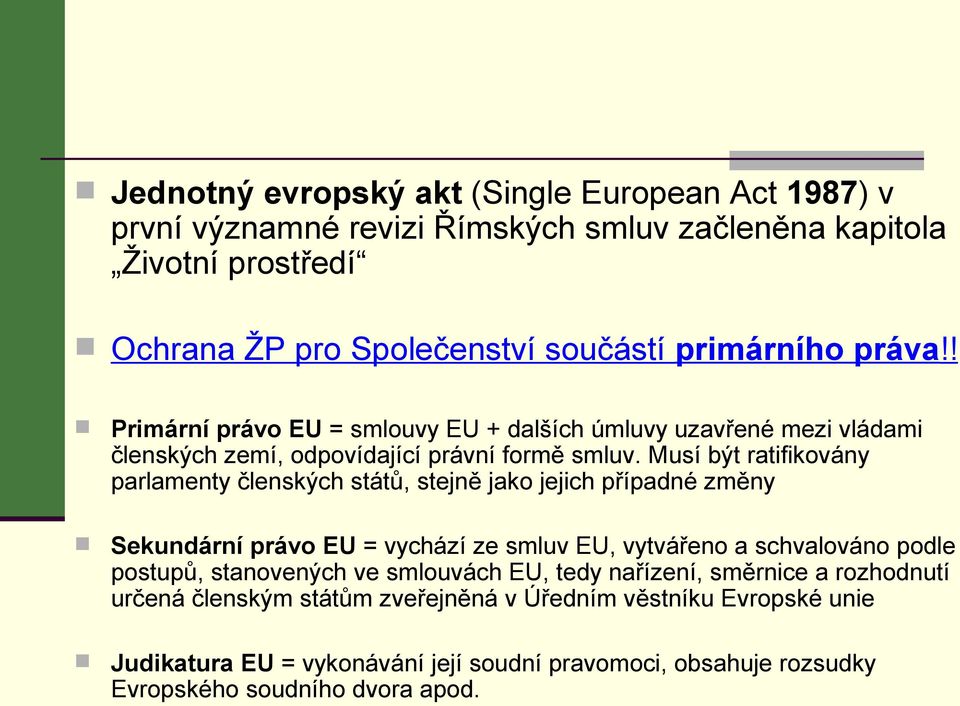 Jednotný evropský akt (Single European Act 1987) v první významné revizi Římských smluv začleněna kapitola „Životní prostředí“

Ochrana ŽP pro Společenství součástí primárního práva!!

Primární právo EU = smlouvy EU + dalších úmluvy uzavřené mezi vládami členských zemí, odpovídající právní formě smluv. Musí být ratifikovány parlamenty členských států, stejně jako jejich případné změny

Sekundární právo EU = vychází ze smluv EU, vytvářeno a schvalováno podle postupů, stanovených ve smlouvách EU, tedy nařízení, směrnice a rozhodnutí určená členským státům zveřejněná v Úředním věstníku Evropské unie

Judikatura EU = vykonávání její soudní pravomoci, obsahuje rozsudky Evropského soudního dvora apod.